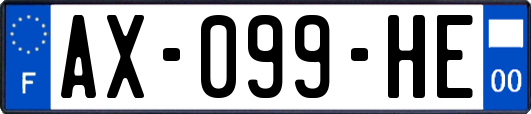 F
AX-099-HE
00